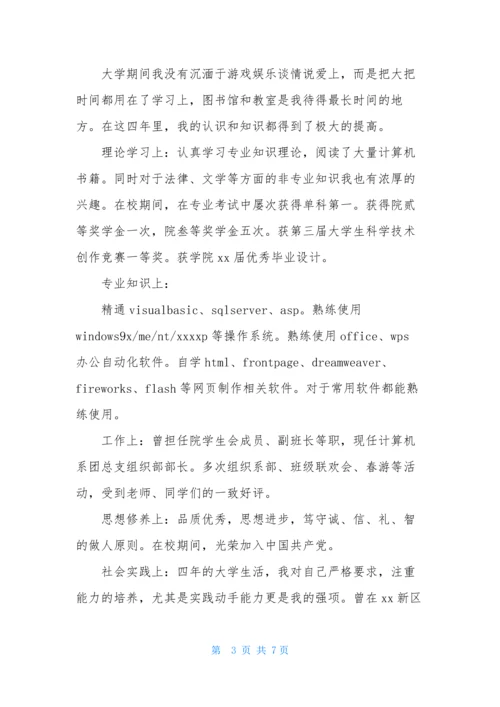 大学期间我没有沉湎于游戏娱乐谈情说爱上，而是把大把时间都用在了学习上，图书馆和教室是我待得最长时间的地方。在这四年里，我的认识和知识都得到了极大的提高。

理论学习上：认真学习专业知识理论，阅读了大量计算机书籍。同时对于法律、文学等方面的非专业知识我也有浓厚的兴趣。在校期间，在专业考试中屡次获得单科第一。获得院贰等奖学金一次，院叁等奖学金五次。获第三届大学生科学技术创作竞赛一等奖。获学院xx届优秀毕业设计。

专业知识上：

精通visualbasic、sqlserver、asp。熟练使用windows9x/me/nt/xxxxp等操作系统。熟练使用office、wps办公自动化软件。自学html、frontpage、dreamweaver、fireworks、flash等网页制作相关软件。对于常用软件都能熟练使用。

工作上：曾担任院学生会成员、副班长等职，现任计算机系团总支组织部部长。多次组织系部、班级联欢会、春游等活动，受到老师、同学们的一致好评。

思想修养上：品质优秀，思想进步，笃守诚、信、礼、智的做人原则。在校期间，光荣加入中国共产党。

社会实践上：四年的大学生活，我对自己严格要求，注重能力的培养，尤其是实践动手能力更是我的强项。曾在xx新区

第 3 页 共 7 页